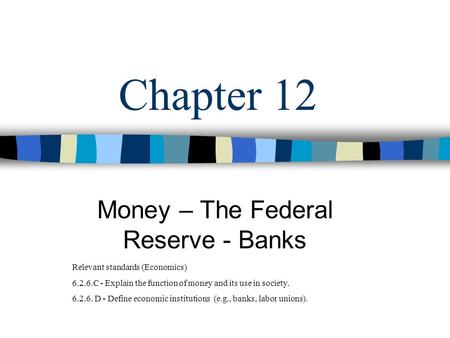 Chapter 12

Money – The Federal Reserve - Banks

Relevant standards (Economics)

6.2.6.C - Explain the function of money and its use in society.

6.2.6. D - Define economic institutions (e.g., banks, labor unions).